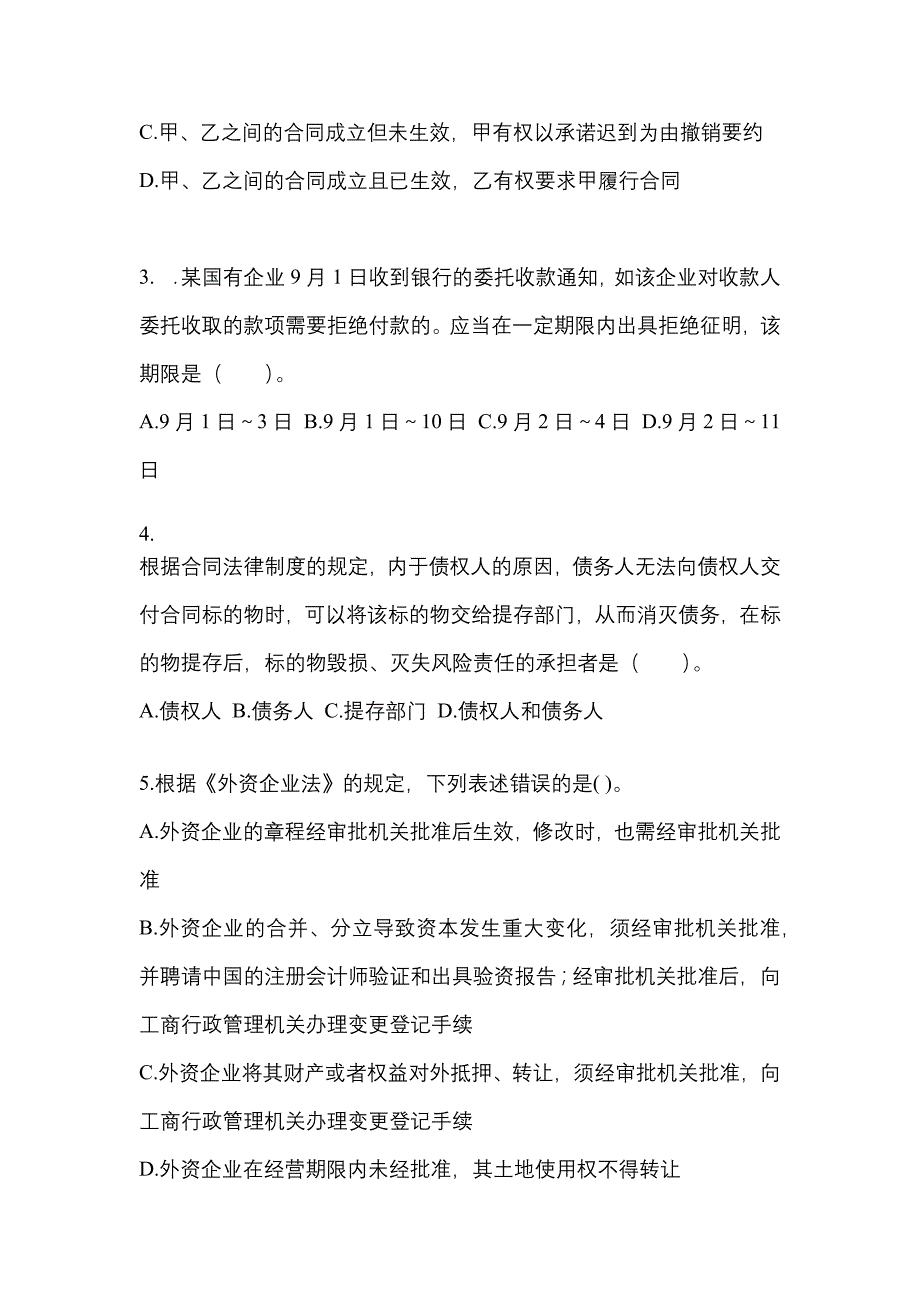 C.甲、乙之间的合同成立但未生效，甲有权以承诺迟到为由撤销要约

D.甲、乙之间的合同成立且已生效，乙有权要求甲履行合同

3. .某国有企业 9 月 1 日收到银行的委托收款通知，如该企业对收款人委托收取的款项需要拒绝付款的。应当在一定期限内出具拒绝征明，该期限是（　　）。

A.9 月 1 日 ~ 3 日 B.9 月 1 日 ~ 10 日 C.9 月 2 日 ~ 4 日 D.9 月 2 日 ~ 11 日

4.
根据合同法律制度的规定，内于债权人的原因，债务人无法向债权人交付合同标的物时，可以将该标的物交给提存部门，从而消灭债务，在标的物提存后，标的物毁损、灭失风险责任的承担者是（　　）。

A.债权人 B.债务人 C.提存部门 D.债权人和债务人

5.根据《外资企业法》的规定，下列表述错误的是( )。

A.外资企业的章程经审批机关批准后生效，修改时，也需经审批机关批准

B.外资企业的合并、分立导致资本发生重大变化，须经审批机关批准，并聘请中国的注册会计师验证和出具验资报告；经审批机关批准后，向工商行政管理机关办理变更登记手续

C.外资企业将其财产或者权益对外抵押、转让，须经审批机关批准，向工商行政管理机关办理变更登记手续

D.外资企业在经营期限内未经批准，其土地使用权不得转让